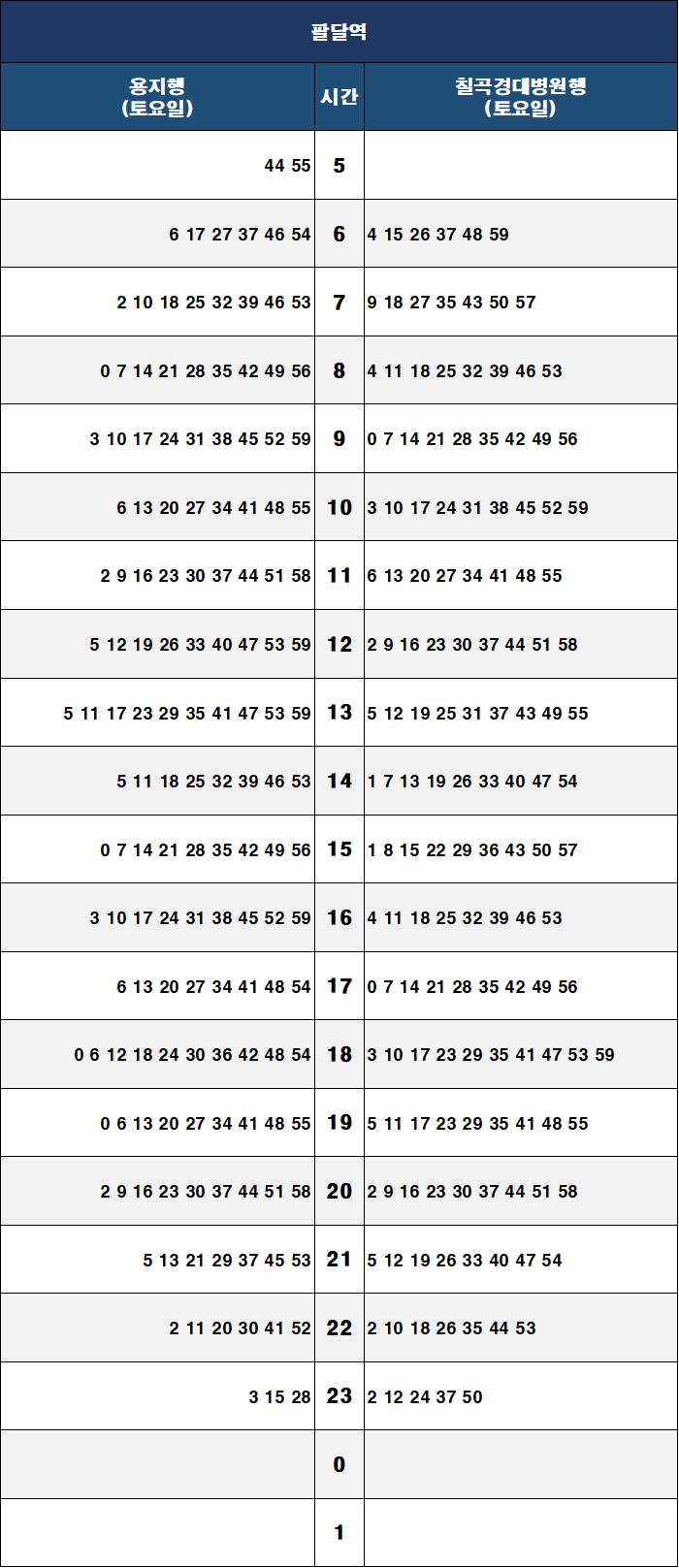 팔달역

| 용지행 (토요일) | 시간 | 칠곡경대병원행 (토요일) |
|---|---|---|
| 44 55 | 5 | |
| 6 17 27 37 46 54 | 6 | 4 15 26 37 48 59 |
| 2 10 18 25 32 39 46 53 | 7 | 9 18 27 35 43 50 57 |
| 0 7 14 21 28 35 42 49 56 | 8 | 4 11 18 25 32 39 46 53 |
| 3 10 17 24 31 38 45 52 59 | 9 | 0 7 14 21 28 35 42 49 56 |
| 6 13 20 27 34 41 48 55 | 10 | 3 10 17 24 31 38 45 52 59 |
| 2 9 16 23 30 37 44 51 58 | 11 | 6 13 20 27 34 41 48 55 |
| 5 12 19 26 33 40 47 53 59 | 12 | 2 9 16 23 30 37 44 51 58 |
| 5 11 17 23 29 35 41 47 53 59 | 13 | 5 12 19 25 31 37 43 49 55 |
| 5 11 18 25 32 39 46 53 | 14 | 1 7 13 19 26 33 40 47 54 |
| 0 7 14 21 28 35 42 49 56 | 15 | 1 8 15 22 29 36 43 50 57 |
| 3 10 17 24 31 38 45 52 59 | 16 | 4 11 18 25 32 39 46 53 |
| 6 13 20 27 34 41 48 54 | 17 | 0 7 14 21 28 35 42 49 56 |
| 0 6 12 18 24 30 36 42 48 54 | 18 | 3 10 17 23 29 35 41 47 53 59 |
| 0 6 13 20 27 34 41 48 55 | 19 | 5 11 17 23 29 35 41 48 55 |
| 2 9 16 23 30 37 44 51 58 | 20 | 2 9 16 23 30 37 44 51 58 |
| 5 13 21 29 37 45 53 | 21 | 5 12 19 26 33 40 47 54 |
| 2 11 20 30 41 52 | 22 | 2 10 18 26 35 44 53 |
| 3 15 28 | 23 | 2 12 24 37 50 |
| | 0 | |
| | 1 | |